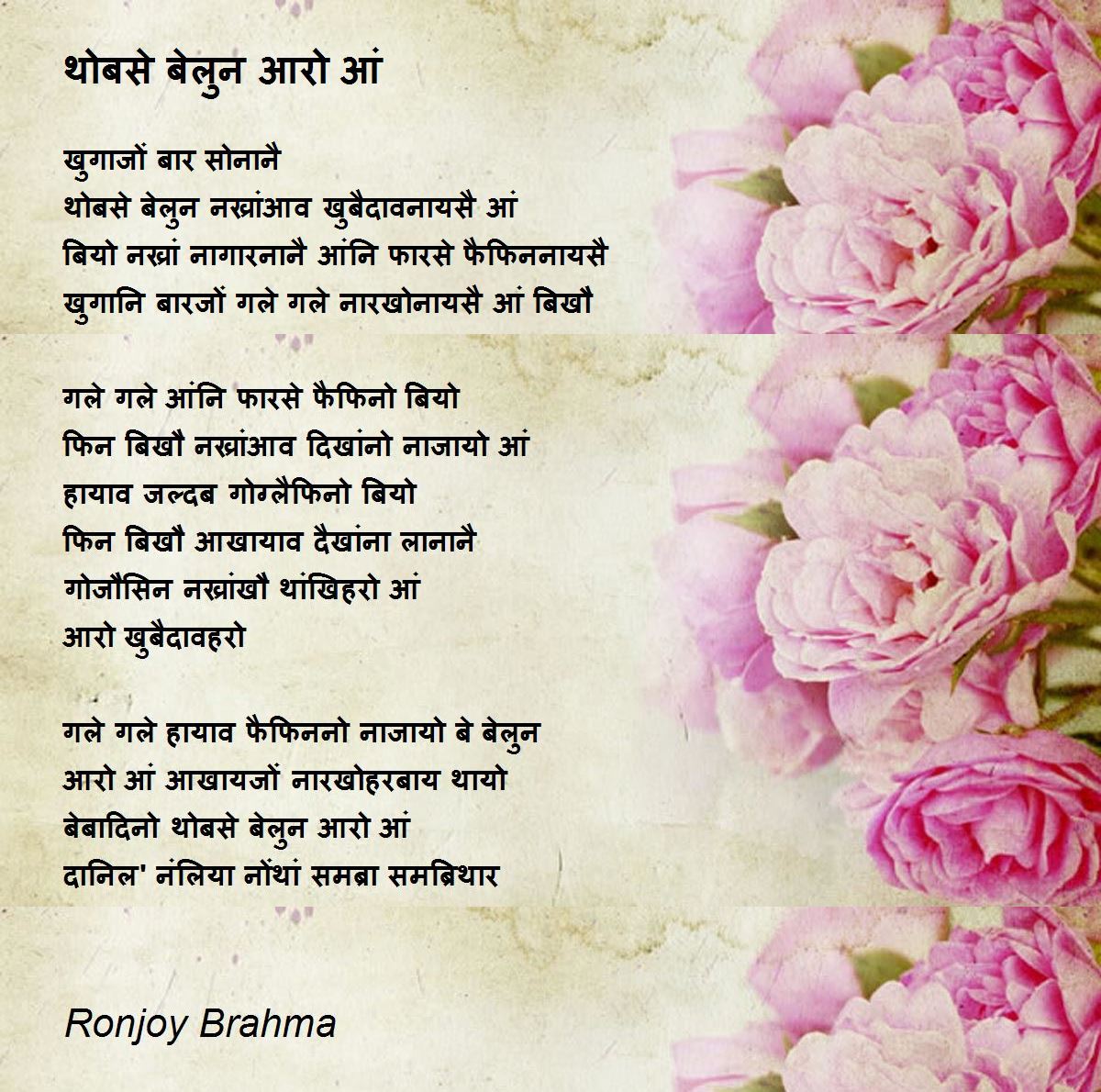 थोबसे बेलुन आरो आं

खुगाजों बार सोनानै
थोबसे बेलुन नख्रांआव खुबैदावनायसै आं
बियो नख्रां नागारनानै आंनि फारसे फैफिननायसै
खुगानि बारजों गले गले नारखोनायसै आं बिखौ

गले गले आंनि फारसे फैफिनो बियो
फिन बिखौ नख्रांआव दिखांनो नाजायो आं
हायाव जल्दब गोग्लैफिनो बियो
फिन बिखौ आखायाव दैखांना लानानै
गोजौसिन नख्रांखौ थांखिहरो आं
आरो खुबैदावहरो

गले गले हायाव फैफिननो नाजायो बे बेलुन
आरो आं आखायजों नारखोहरबाय थायो
बेबादिनो थोबसे बेलुन आरो आं
दानिल' नंलिया नोंथां समब्रा समब्रिथार

Ronjoy Brahma